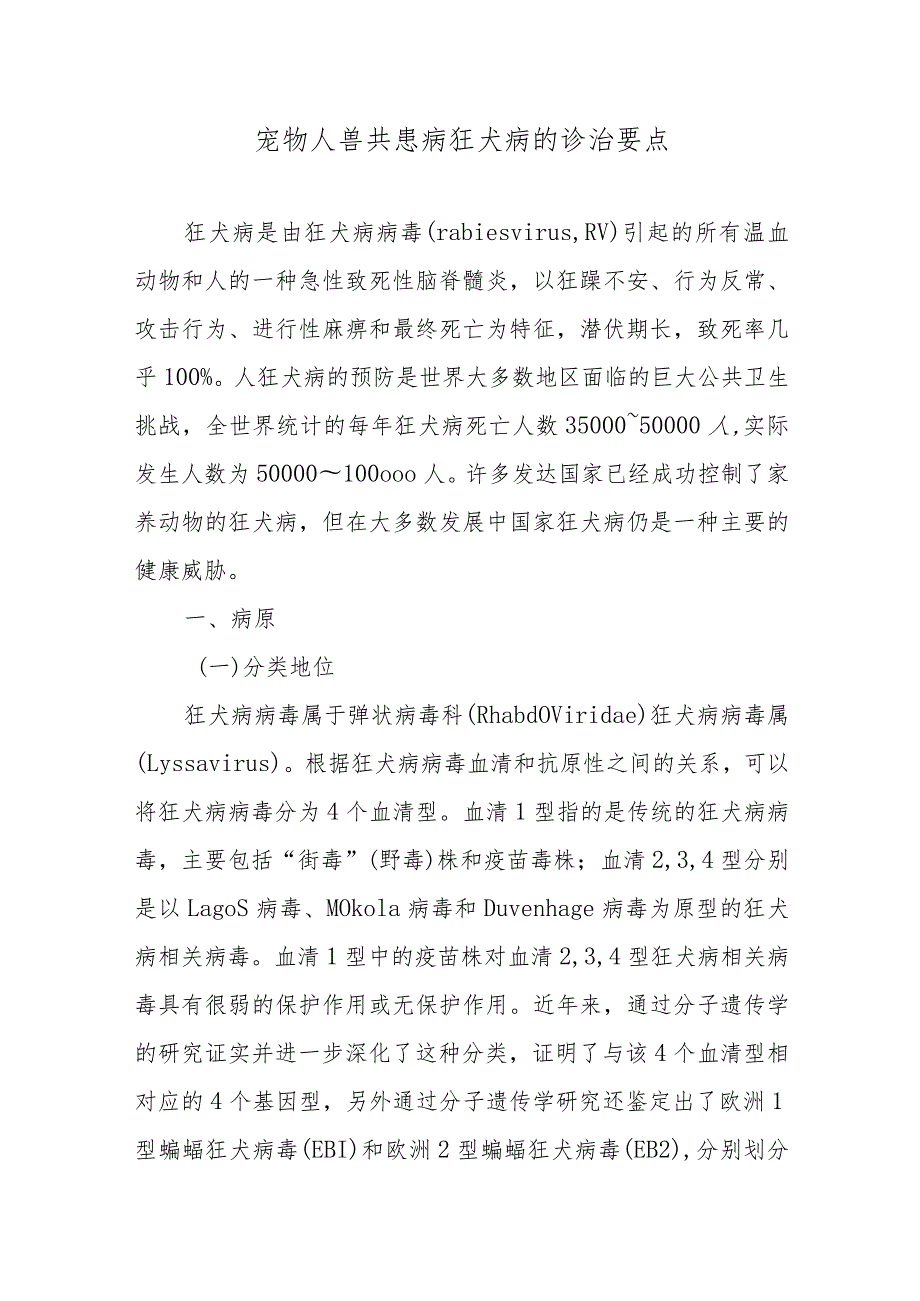 宠物人兽共患病狂犬病的诊治要点

狂犬病是由狂犬病病毒(rabiesvirus,RV)引起的所有温血动物和人的一种急性致死性脑脊髓炎，以狂躁不安、行为反常、攻击行为、进行性麻痹和最终死亡为特征，潜伏期长，致死率几乎100%。人狂犬病的预防是世界大多数地区面临的巨大公共卫生挑战，全世界统计的每年狂犬病死亡人数35000~50000人,实际发生人数为50000～100ooo人。许多发达国家已经成功控制了家养动物的狂犬病，但在大多数发展中国家狂犬病仍是一种主要的健康威胁。

一、病原

(一)分类地位

狂犬病病毒属于弹状病毒科(RhabdOViridae)狂犬病病毒属(Lyssavirus)。根据狂犬病病毒血清和抗原性之间的关系，可以将狂犬病病毒分为4个血清型。血清1型指的是传统的狂犬病病毒，主要包括“街毒”(野毒)株和疫苗毒株；血清2,3,4型分别是以LagoS病毒、MOkola病毒和Duvenhage病毒为原型的狂犬病相关病毒。血清1型中的疫苗株对血清2,3,4型狂犬病相关病毒具有很弱的保护作用或无保护作用。近年来，通过分子遗传学的研究证实并进一步深化了这种分类，证明了与该4个血清型相对应的4个基因型，另外通过分子遗传学研究还鉴定出了欧洲1型蝙蝠狂犬病毒(EBI)和欧洲2型蝙蝠狂犬病毒(EB2),分别划分